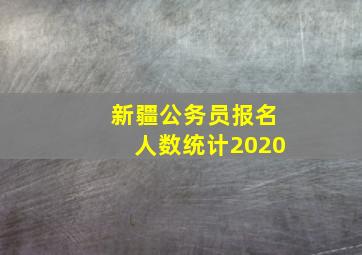 新疆公务员报名人数统计2020